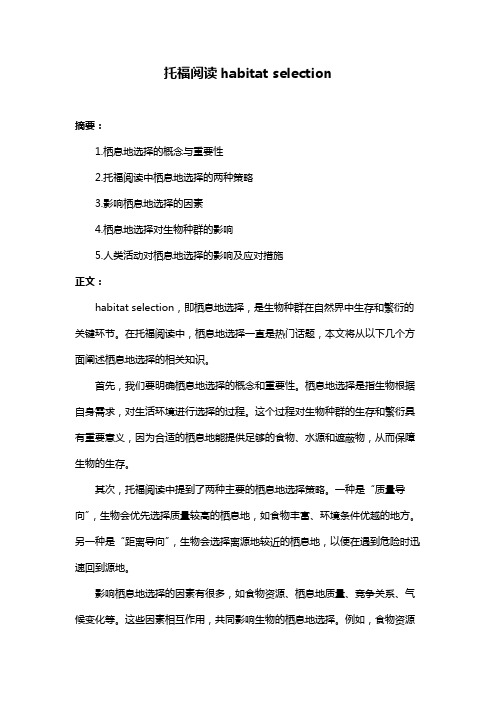 托福阅读 habitat selection

摘要：

1.栖息地选择的概念与重要性

2.托福阅读中栖息地选择的两种策略

3.影响栖息地选择的因素

4.栖息地选择对生物种群的影响

5.人类活动对栖息地选择的影响及应对措施

正文：

habitat selection，即栖息地选择，是生物种群在自然界中生存和繁衍的关键环节。在托福阅读中，栖息地选择一直是热门话题，本文将从以下几个方面阐述栖息地选择的相关知识。

首先，我们要明确栖息地选择的概念和重要性。栖息地选择是指生物根据自身需求，对生活环境进行选择的过程。这个过程对生物种群的生存和繁衍具有重要意义，因为合适的栖息地能提供足够的食物、水源和遮蔽物，从而保障生物的生存。

其次，托福阅读中提到了两种主要的栖息地选择策略。一种是“质量导向”，生物会优先选择质量较高的栖息地，如食物丰富、环境条件优越的地方。另一种是“距离导向”，生物会选择离源地较近的栖息地，以便在遇到危险时迅速回到源地。

影响栖息地选择的因素有很多，如食物资源、栖息地质量、竞争关系、气候变化等。这些因素相互作用，共同影响生物的栖息地选择。例如，食物资源